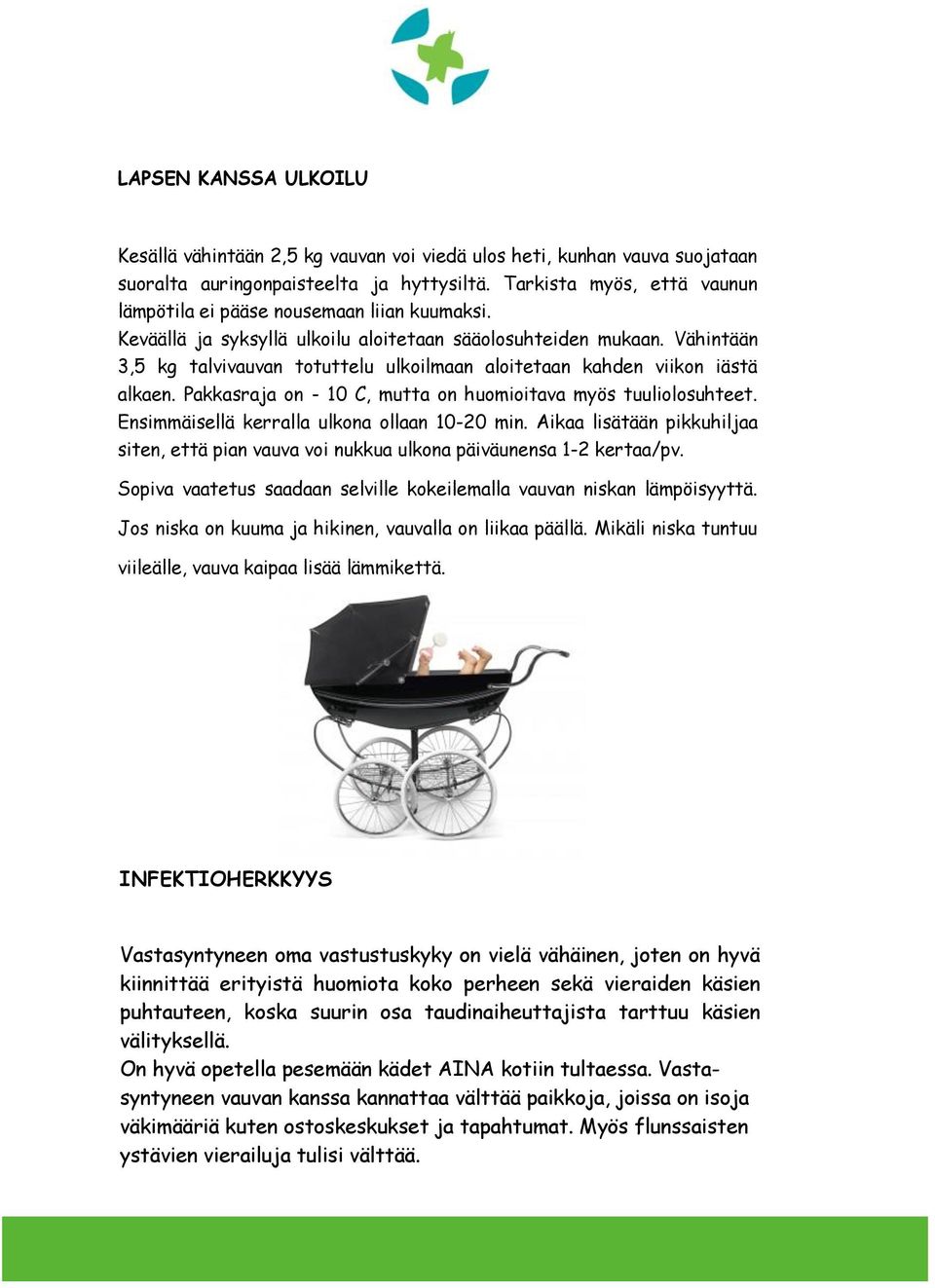 LAPSEN KANSSA ULKOILU

Kesällä vähintään 2,5 kg vauvan voi viedä ulos heti, kunhan vauva suojataan suoralta auringonpaisteelta ja hyttysiltä. Tarkista myös, että vaunun lämpötila ei pääse nousemaan liian kuumaksi.
Keväällä ja syksyllä ulkoilu aloitetaan sääolosuhteiden mukaan. Vähintään 3,5 kg talvivauvan totuttelu ulkoilmaan aloitetaan kahden viikon iästä alkaen. Pakkasraja on - 10 C, mutta on huomioitava myös tuuliolosuhteet. Ensimmäisellä kerralla ulkona ollaan 10-20 min. Aikaa lisätään pikkuhiljaa siten, että pian vauva voi nukkua ulkona päiväunensa 1-2 kertaa/pv.

Sopiva vaatetus saadaan selville kokeilemalla vauvan niskan lämpöisyyttä.

Jos niska on kuuma ja hikinen, vauvalla on liikaa päällä. Mikäli niska tuntuu

viileälle, vauva kaipaa lisää lämmikettä.

INFEKTIOHERKKYYS

Vastasyntyneen oma vastustuskyky on vielä vähäinen, joten on hyvä kiinnittää erityistä huomiota koko perheen sekä vieraiden käsien puhtauteen, koska suurin osa taudinaiheuttajista tarttuu käsien välityksellä.
On hyvä opetella pesemään kädet AINA kotiin tultaessa. Vastasyntyneen vauvan kanssa kannattaa välttää paikkoja, joissa on isoja väkimääriä kuten ostoskeskukset ja tapahtumat. Myös flunssaisten ystävien vierailuja tulisi välttää.